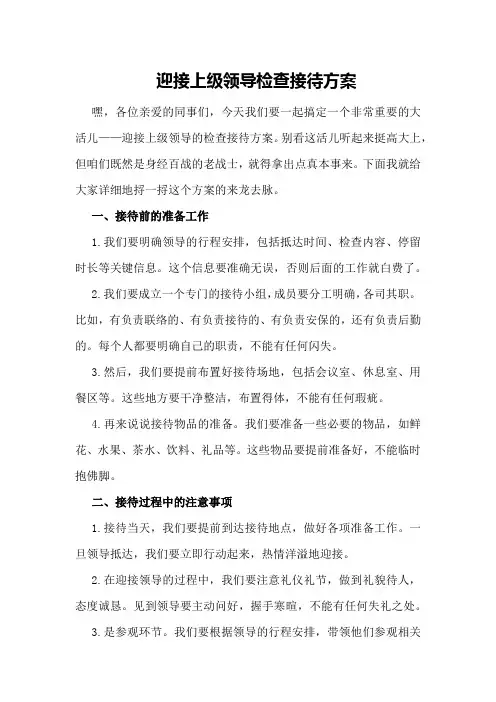 迎接上级领导检查接待方案

嘿，各位亲爱的同事们，今天我们要一起搞定一个非常重要的大活儿——迎接上级领导的检查接待方案。别看这活儿听起来挺高大上，但咱们既然是身经百战的老战士，就得拿出点真本事来。下面我就给大家详细地捋一捋这个方案的来龙去脉。

一、接待前的准备工作

1.我们要明确领导的行程安排，包括抵达时间、检查内容、停留时长等关键信息。这个信息要准确无误，否则后面的工作就白费了。

2.我们要成立一个专门的接待小组，成员要分工明确，各司其职。比如，有负责联络的、有负责接待的、有负责安保的，还有负责后勤的。每个人都要明确自己的职责，不能有任何闪失。

3.然后，我们要提前布置好接待场地，包括会议室、休息室、用餐区等。这些地方要干净整洁，布置得体，不能有任何瑕疵。

4.再来说说接待物品的准备。我们要准备一些必要的物品，如鲜花、水果、茶水、饮料、礼品等。这些物品要提前准备好，不能临时抱佛脚。

二、接待过程中的注意事项

1.接待当天，我们要提前到达接待地点，做好各项准备工作。一旦领导抵达，我们要立即行动起来，热情洋溢地迎接。

2.在迎接领导的过程中，我们要注意礼仪礼节，做到礼貌待人，态度诚恳。见到领导要主动问好，握手寒暄，不能有任何失礼之处。

3.是参观环节。我们要根据领导的行程安排，带领他们参观相关